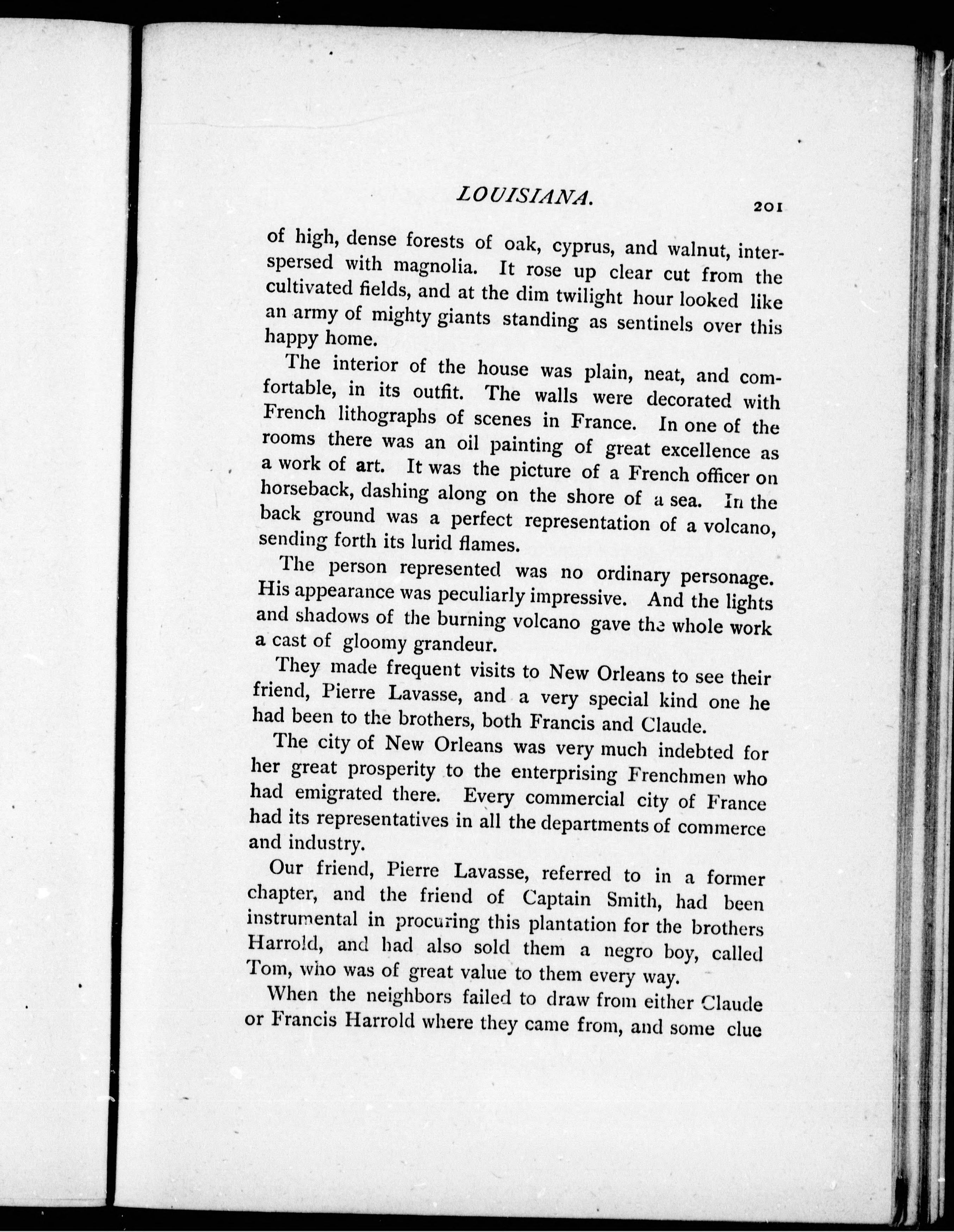 LOUISIANA. 201

of high, dense forests of oak, cyprus, and walnut, interspersed with magnolia. It rose up clear cut from the cultivated fields, and at the dim twilight hour looked like an army of mighty giants standing as sentinels over this happy home.

The interior of the house was plain, neat, and comfortable, in its outfit. The walls were decorated with French lithographs of scenes in France. In one of the rooms there was an oil painting of great excellence as a work of art. It was the picture of a French officer on horseback, dashing along on the shore of a sea. In the back ground was a perfect representation of a volcano, sending forth its lurid flames.

The person represented was no ordinary personage. His appearance was peculiarly impressive. And the lights and shadows of the burning volcano gave the whole work a cast of gloomy grandeur.

They made frequent visits to New Orleans to see their friend, Pierre Lavasse, and a very special kind one he had been to the brothers, both Francis and Claude.

The city of New Orleans was very much indebted for her great prosperity to the enterprising Frenchmen who had emigrated there. Every commercial city of France had its representatives in all the departments of commerce and industry.

Our friend, Pierre Lavasse, referred to in a former chapter, and the friend of Captain Smith, had been instrumental in procuring this plantation for the brothers Harrold, and had also sold them a negro boy, called Tom, who was of great value to them every way.

When the neighbors failed to draw from either Claude or Francis Harrold where they came from, and some clue